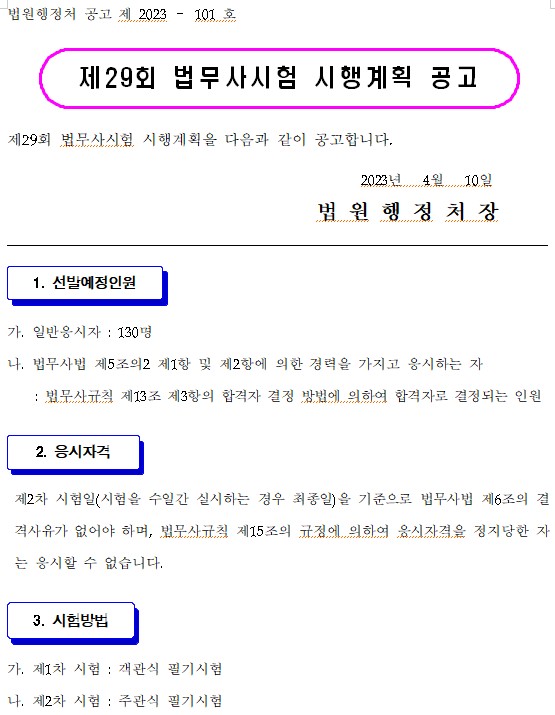 법원행정처 공고 제 2023 - 101 호

제29회 법무사시험 시행계획 공고

제29회 법무사시험 시행계획을 다음과 같이 공고합니다.

2023년 4월 10일

법 원 행 정 처 장

1. 선발예정인원

가. 일반응시자 : 130명

나. 법무사법 제5조의2 제1항 및 제2항에 의한 경력을 가지고 응시하는 자
: 법무사규칙 제13조 제3항의 합격자 결정 방법에 의하여 합격자로 결정되는 인원

2. 응시자격

제2차 시험일(시험을 수일간 실시하는 경우 최종일)을 기준으로 법무사법 제6조의 결격사유가 없어야 하며, 법무사규칙 제15조의 규정에 의하여 응시자격을 정지당한 자는 응시할 수 없습니다.

3. 시험방법

가. 제1차 시험 : 객관식 필기시험

나. 제2차 시험 : 주관식 필기시험